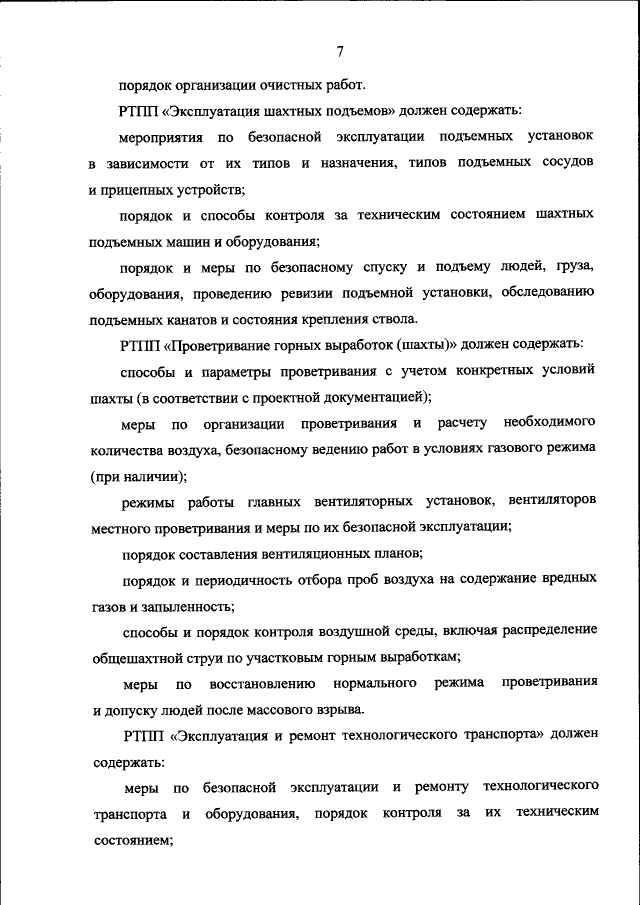 7

порядок организации очистных работ.

РТПП «Эксплуатация шахтных подъемов» должен содержать:

мероприятия по безопасной эксплуатации подъемных установок в зависимости от их типов и назначения, типов подъемных сосудов и прицепных устройств;

порядок и способы контроля за техническим состоянием шахтных подъемных машин и оборудования;

порядок и меры по безопасному спуску и подъему людей, груза, оборудования, проведению ревизии подъемной установки, обследованию подъемных канатов и состояния крепления ствола.

РТПП «Проветривание горных выработок (шахты)» должен содержать:

способы и параметры проветривания с учетом конкретных условий шахты (в соответствии с проектной документацией);

меры по организации проветривания и расчету необходимого количества воздуха, безопасному ведению работ в условиях газового режима (при наличии);

режимы работы главных вентиляторных установок, вентиляторов местного проветривания и меры по их безопасной эксплуатации;

порядок составления вентиляционных планов;

порядок и периодичность отбора проб воздуха на содержание вредных газов и запыленность;

способы и порядок контроля воздушной среды, включая распределение общешахтной струи по участковым горным выработкам;

меры по восстановлению нормального режима проветривания и допуску людей после массового взрыва.

РТПП «Эксплуатация и ремонт технологического транспорта» должен содержать:

меры по безопасной эксплуатации и ремонту технологического транспорта и оборудования, порядок контроля за их техническим состоянием;